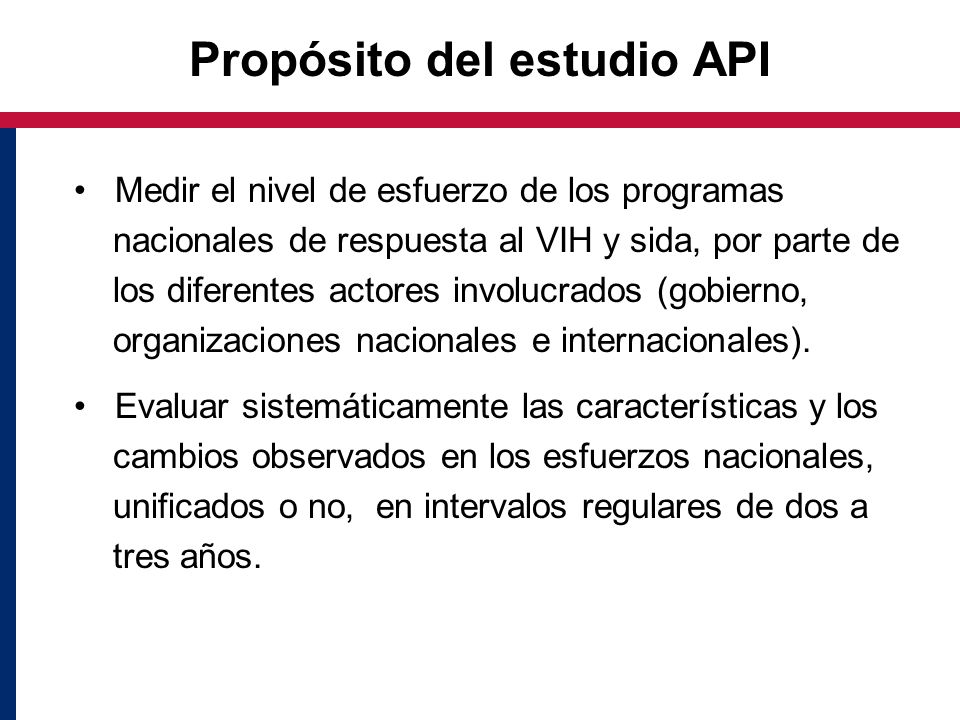 Propósito del estudio API

• Medir el nivel de esfuerzo de los programas nacionales de respuesta al VIH y sida, por parte de los diferentes actores involucrados (gobierno, organizaciones nacionales e internacionales).

• Evaluar sistemáticamente las características y los cambios observados en los esfuerzos nacionales, unificados o no, en intervalos regulares de dos a tres años.